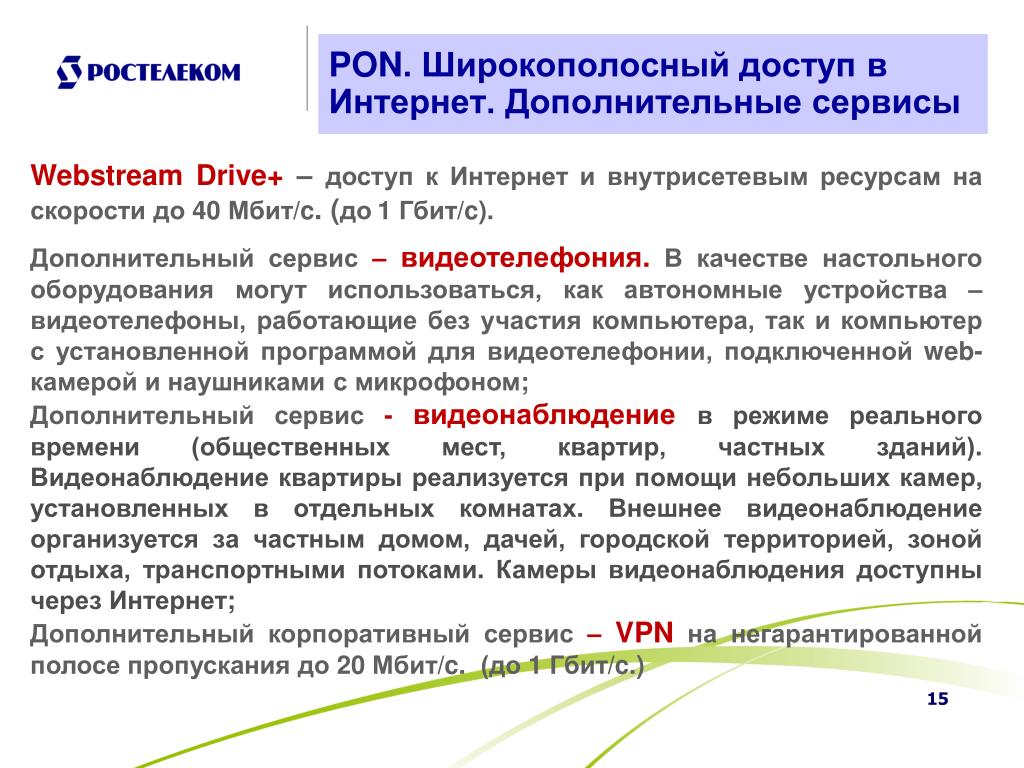 РОСТЕЛЕКОМ

PON. Широкополосный доступ в Интернет. Дополнительные сервисы

Webstream Drive+ – доступ к Интернет и внутрисетевым ресурсам на скорости до 40 Мбит/с. (до 1 Гбит/с).

Дополнительный сервис – видеотелефония. В качестве настольного оборудования могут использоваться, как автономные устройства – видеотелефоны, работающие без участия компьютера, так и компьютер с установленной программой для видеотелефонии, подключенной web-камерой и наушниками с микрофоном;

Дополнительный сервис - видеонаблюдение в режиме реального времени (общественных мест, квартир, частных зданий). Видеонаблюдение квартиры реализуется при помощи небольших камер, установленных в отдельных комнатах. Внешнее видеонаблюдение организуется за частным домом, дачей, городской территорией, зоной отдыха, транспортными потоками. Камеры видеонаблюдения доступны через Интернет;

Дополнительный корпоративный сервис – VPN на негарантированной полосе пропускания до 20 Мбит/с. (до 1 Гбит/с.)

15